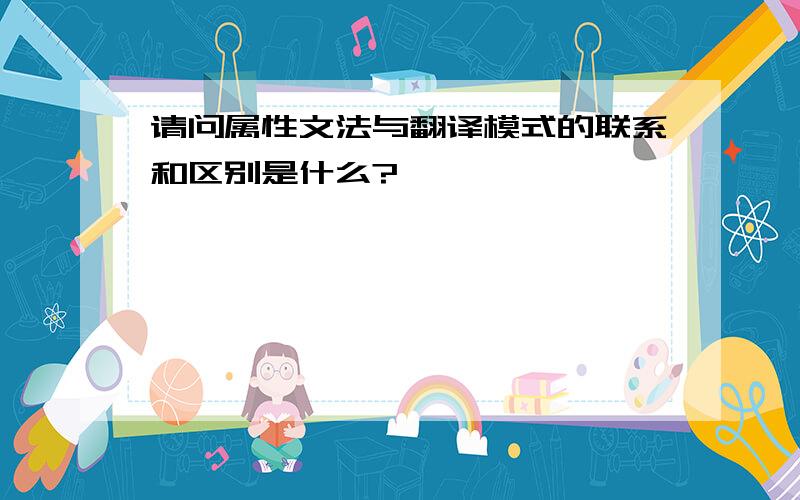 请问属性文法与翻译模式的联系和区别是什么?